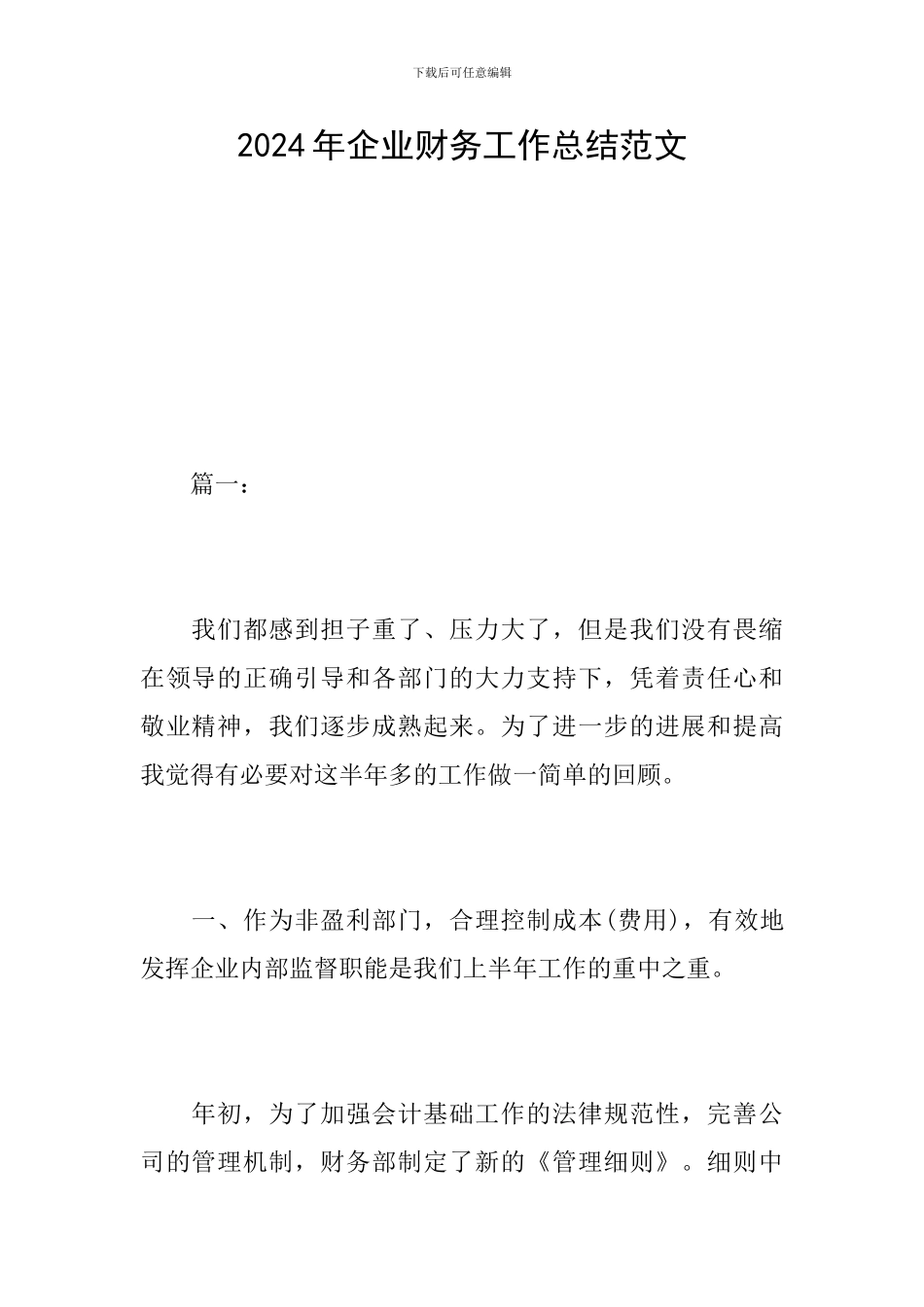 下载后可任意编辑

2024年企业财务工作总结范文

篇一：

我们都感到担子重了、压力大了，但是我们没有畏缩在领导的正确引导和各部门的大力支持下，凭着责任心和敬业精神，我们逐步成熟起来。为了进一步的进展和提高我觉得有必要对这半年多的工作做一简单的回顾。

一、作为非盈利部门，合理控制成本(费用)，有效地发挥企业内部监督职能是我们上半年工作的重中之重。

年初，为了加强会计基础工作的法律规范性，完善公司的管理机制，财务部制定了新的《管理细则》。细则中